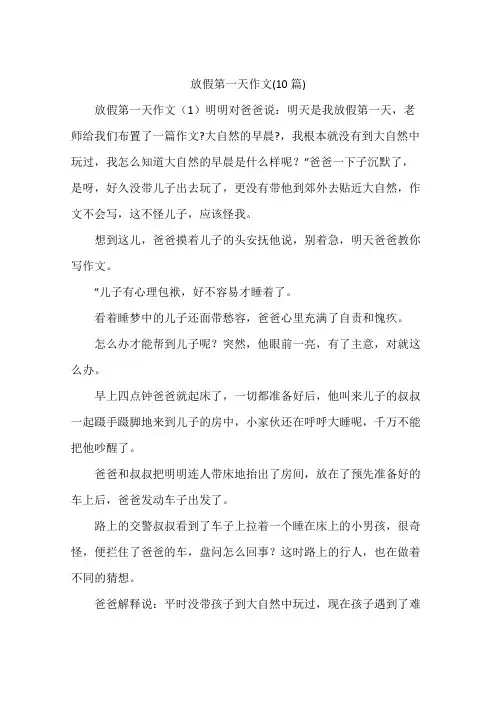 放假第一天作文(10 篇)

放假第一天作文（1）明明对爸爸说：明天是我放假第一天，老师给我们布置了一篇作文?大自然的早晨?，我根本就没有到大自然中玩过，我怎么知道大自然的早晨是什么样呢？"爸爸一下子沉默了，是呀，好久没带儿子出去玩了，更没有带他到郊外去贴近大自然，作文不会写，这不怪儿子，应该怪我。

想到这儿，爸爸摸着儿子的头安抚他说，别着急，明天爸爸教你写作文。

"儿子有心理包袱，好不容易才睡着了。

看着睡梦中的儿子还面带愁容，爸爸心里充满了自责和愧疚。

怎么办才能帮到儿子呢？突然，他眼前一亮，有了主意，对就这么办。

早上四点钟爸爸就起床了，一切都准备好后，他叫来儿子的叔叔一起蹑手蹑脚地来到儿子的房中，小家伙还在呼呼大睡呢，千万不能把他吵醒了。

爸爸和叔叔把明明连人带床地抬出了房间，放在了预先准备好的车上后，爸爸发动车子出发了。

路上的交警叔叔看到了车子上拉着一个睡在床上的小男孩，很奇怪，便拦住了爸爸的车，盘问怎么回事？这时路上的行人，也在做着不同的猜想。

爸爸解释说：平时没带孩子到大自然中玩过，现在孩子遇到了难